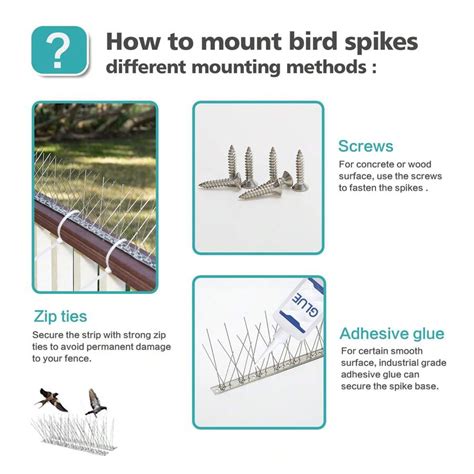 ?

How to mount bird spikes
different mounting methods :

Screws
For concrete or wood surface, use the screws to fasten the spikes .

Zip ties
Secure the strip with strong zip ties to avoid permanent damage to your fence.

GLUE

Adhesive glue
For certain smooth surface, industrial grade adhesive glue can secure the spike base.